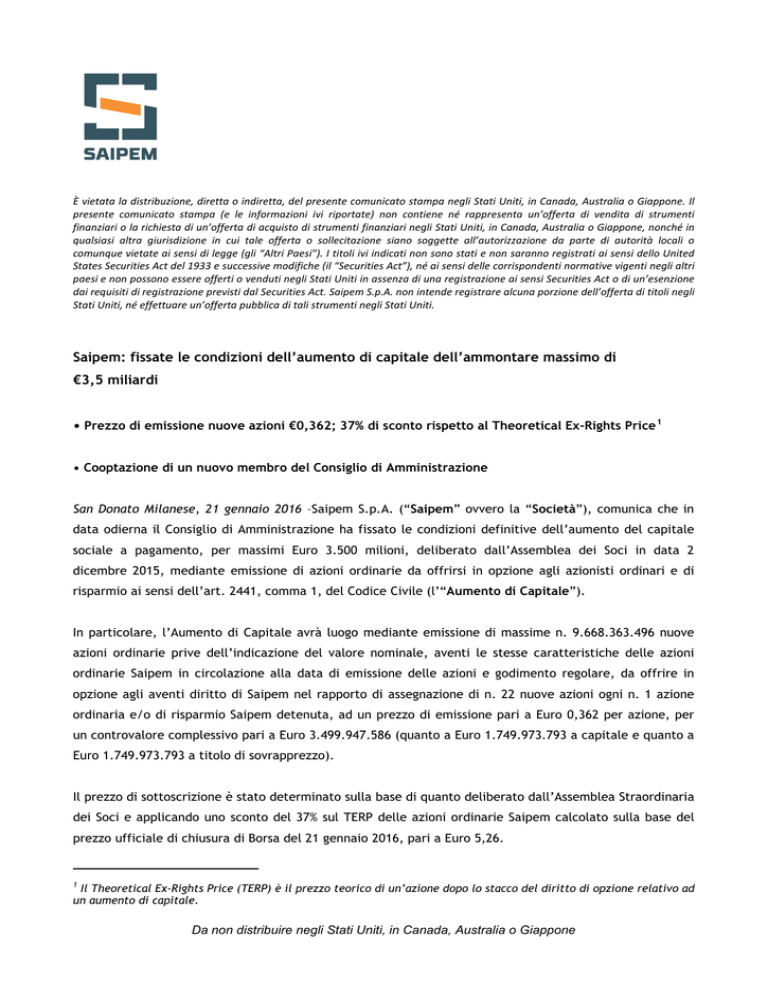 SAIPEM

È vietata la distribuzione, diretta o indiretta, del presente comunicato stampa negli Stati Uniti, in Canada, Australia o Giappone. Il presente comunicato stampa (e le informazioni ivi riportate) non contiene né rappresenta un'offerta di vendita di strumenti finanziari o la richiesta di un'offerta di acquisto di strumenti finanziari negli Stati Uniti, in Canada, Australia o Giappone, nonché in qualsiasi altra giurisdizione in cui tale offerta o sollecitazione siano soggette all'autorizzazione da parte di autorità locali o comunque vietate ai sensi di legge (gli "Altri Paesi"). I titoli ivi indicati non sono stati e non saranno registrati ai sensi dello United States Securities Act del 1933 e successive modifiche (il "Securities Act"), né ai sensi delle corrispondenti normative vigenti negli altri paesi e non possono essere offerti o venduti negli Stati Uniti in assenza di una registrazione ai sensi Securities Act o di un'esenzione dai requisiti di registrazione previsti dal Securities Act. Saipem S.p.A. non intende registrare alcuna porzione dell'offerta di titoli negli Stati Uniti, né effettuare un'offerta pubblica di tali strumenti negli Stati Uniti.

Saipem: fissate le condizioni dell'aumento di capitale dell'ammontare massimo di €3,5 miliardi

• Prezzo di emissione nuove azioni €0,362; 37% di sconto rispetto al Theoretical Ex-Rights Price$^1$

• Cooptazione di un nuovo membro del Consiglio di Amministrazione

San Donato Milanese, 21 gennaio 2016 –Saipem S.p.A. ("Saipem" ovvero la "Società"), comunica che in data odierna il Consiglio di Amministrazione ha fissato le condizioni definitive dell'aumento del capitale sociale a pagamento, per massimi Euro 3.500 milioni, deliberato dall'Assemblea dei Soci in data 2 dicembre 2015, mediante emissione di azioni ordinarie da offrirsi in opzione agli azionisti ordinari e di risparmio ai sensi dell'art. 2441, comma 1, del Codice Civile (l'"Aumento di Capitale").

In particolare, l'Aumento di Capitale avrà luogo mediante emissione di massime n. 9.668.363.496 nuove azioni ordinarie prive dell'indicazione del valore nominale, aventi le stesse caratteristiche delle azioni ordinarie Saipem in circolazione alla data di emissione delle azioni e godimento regolare, da offrire in opzione agli aventi diritto di Saipem nel rapporto di assegnazione di n. 22 nuove azioni ogni n. 1 azione ordinaria e/o di risparmio Saipem detenuta, ad un prezzo di emissione pari a Euro 0,362 per azione, per un controvalore complessivo pari a Euro 3.499.947.586 (quanto a Euro 1.749.973.793 a capitale e quanto a Euro 1.749.973.793 a titolo di sovrapprezzo).

Il prezzo di sottoscrizione è stato determinato sulla base di quanto deliberato dall'Assemblea Straordinaria dei Soci e applicando uno sconto del 37% sul TERP delle azioni ordinarie Saipem calcolato sulla base del prezzo ufficiale di chiusura di Borsa del 21 gennaio 2016, pari a Euro 5,26.

$^1$ Il Theoretical Ex-Rights Price (TERP) è il prezzo teorico di un'azione dopo lo stacco del diritto di opzione relativo ad un aumento di capitale.

Da non distribuire negli Stati Uniti, in Canada, Australia o Giappone